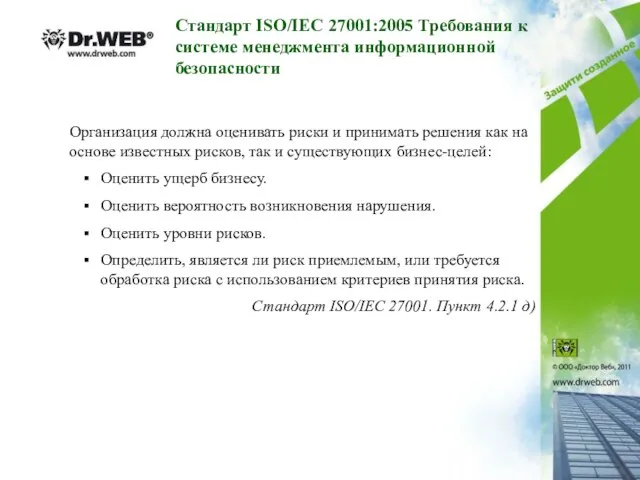 Dr.WEB®
www.drweb.com

Стандарт ISO/IEC 27001:2005 Требования к системе менеджмента информационной безопасности

Защити созданное

Организация должна оценивать риски и принимать решения как на основе известных рисков, так и существующих бизнес-целей:

▪ Оценить ущерб бизнесу.

▪ Оценить вероятность возникновения нарушения.

▪ Оценить уровни рисков.

▪ Определить, является ли риск приемлемым, или требуется обработка риска с использованием критериев принятия риска.

Стандарт ISO/IEC 27001. Пункт 4.2.1 д)

© ООО «Доктор Веб», 2011
www.drweb.com